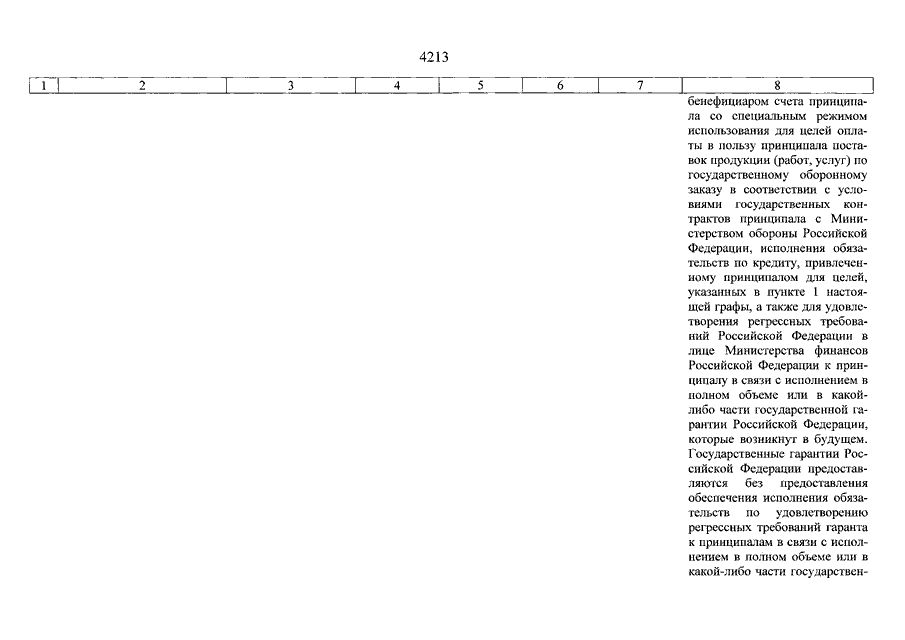 4213

| 1 | 2 | 3 | 4 | 5 | 6 | 7 | 8 |
|---|---|---|---|---|---|---|---|
| | | | | | | | бенефициаром счета принципала со специальным режимом использования для целей оплаты в пользу принципала поставок продукции (работ, услуг) по государственному оборонному заказу в соответствии с условиями государственных контрактов принципала с Министерством обороны Российской Федерации, исполнения обязательств по кредиту, привлеченному принципалом для целей, указанных в пункте 1 настоящей графы, а также для удовлетворения регрессных требований Российской Федерации в лице Министерства финансов Российской Федерации к принципалу в связи с исполнением в полном объеме или в какой-либо части государственной гарантии Российской Федерации, которые возникнут в будущем. Государственные гарантии Российской Федерации предоставляются без предоставления обеспечения исполнения обязательств по удовлетворению регрессных требований гаранта к принципалам в связи с исполнением в полном объеме или в какой-либо части государствен- |